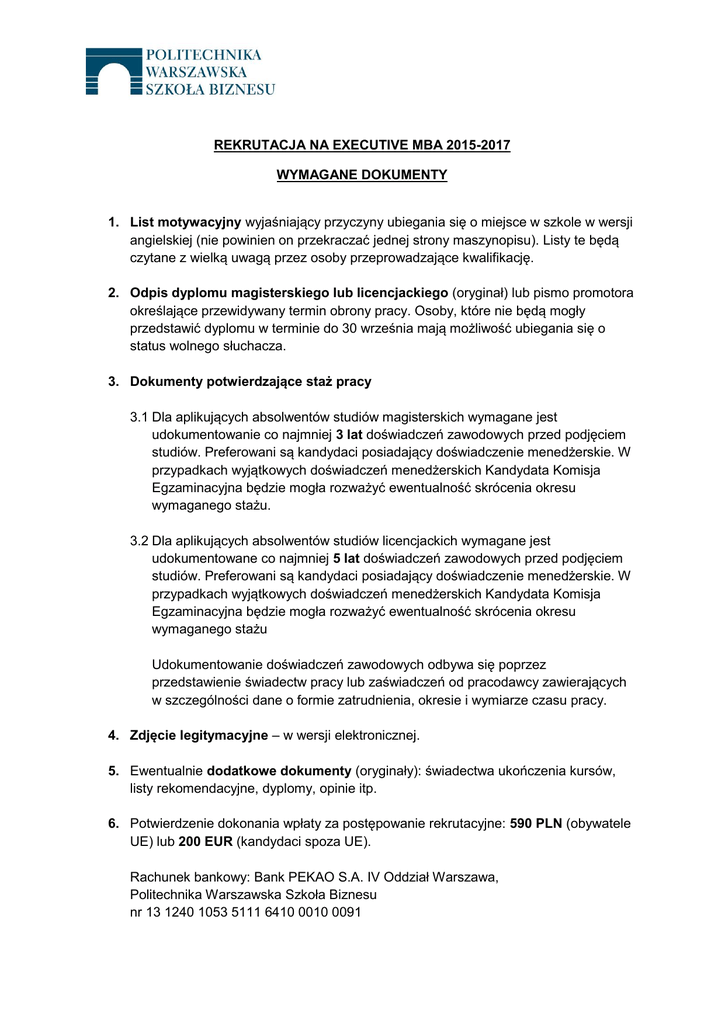 POLITECHNIKA
WARSZAWSKA
SZKOŁA BIZNESU

REKRUTACJA NA EXECUTIVE MBA 2015-2017

WYMAGANE DOKUMENTY

1. List motywacyjny wyjaśniający przyczyny ubiegania się o miejsce w szkole w wersji angielskiej (nie powinien on przekraczać jednej strony maszynopisu). Listy te będą czytane z wielką uwagą przez osoby przeprowadzające kwalifikację.

2. Odpis dyplomu magisterskiego lub licencjackiego (oryginał) lub pismo promotora określające przewidywany termin obrony pracy. Osoby, które nie będą mogły przedstawić dyplomu w terminie do 30 września mają możliwość ubiegania się o status wolnego słuchacza.

3. Dokumenty potwierdzające staż pracy

3.1 Dla aplikujących absolwentów studiów magisterskich wymagane jest udokumentowanie co najmniej 3 lat doświadczeń zawodowych przed podjęciem studiów. Preferowani są kandydaci posiadający doświadczenie menedżerskie. W przypadkach wyjątkowych doświadczeń menedżerskich Kandydata Komisja Egzaminacyjna będzie mogła rozważyć ewentualność skrócenia okresu wymaganego stażu.

3.2 Dla aplikujących absolwentów studiów licencjackich wymagane jest udokumentowane co najmniej 5 lat doświadczeń zawodowych przed podjęciem studiów. Preferowani są kandydaci posiadający doświadczenie menedżerskie. W przypadkach wyjątkowych doświadczeń menedżerskich Kandydata Komisja Egzaminacyjna będzie mogła rozważyć ewentualność skrócenia okresu wymaganego stażu

Udokumentowanie doświadczeń zawodowych odbywa się poprzez przedstawienie świadectw pracy lub zaświadczeń od pracodawcy zawierających w szczególności dane o formie zatrudnienia, okresie i wymiarze czasu pracy.

4. Zdjęcie legitymacyjne – w wersji elektronicznej.

5. Ewentualnie dodatkowe dokumenty (oryginały): świadectwa ukończenia kursów, listy rekomendacyjne, dyplomy, opinie itp.

6. Potwierdzenie dokonania wpłaty za postępowanie rekrutacyjne: 590 PLN (obywatele UE) lub 200 EUR (kandydaci spoza UE).

Rachunek bankowy: Bank PEKAO S.A. IV Oddział Warszawa, Politechnika Warszawska Szkoła Biznesu nr 13 1240 1053 5111 6410 0010 0091